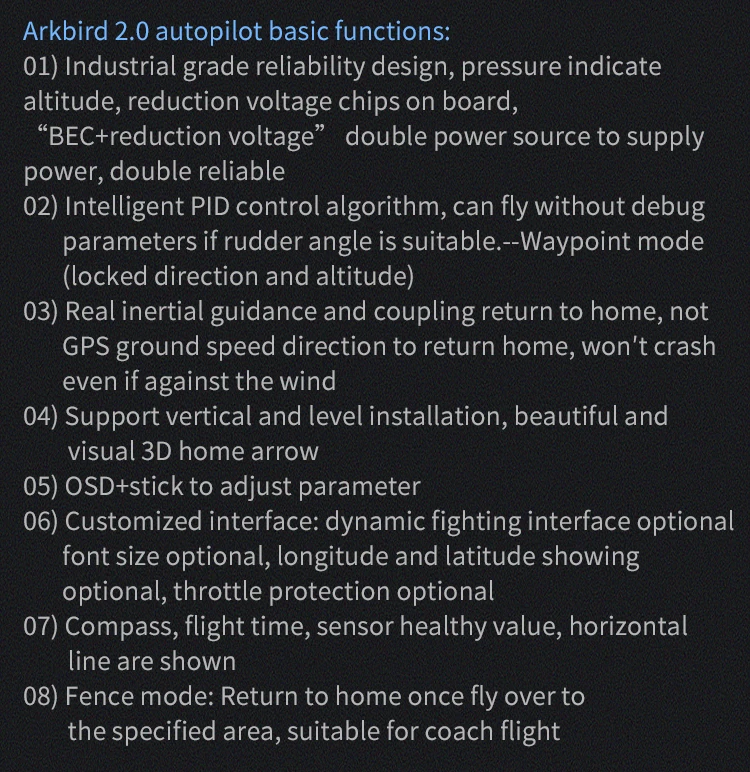 Arkbird 2.0 autopilot basic functions:
01) Industrial grade reliability design, pressure indicate altitude, reduction voltage chips on board, “BEC+reduction voltage” double power source to supply power, double reliable
02) Intelligent PID control algorithm, can fly without debug parameters if rudder angle is suitable.--Waypoint mode (locked direction and altitude)
03) Real inertial guidance and coupling return to home, not GPS ground speed direction to return home, won't crash even if against the wind
04) Support vertical and level installation, beautiful and visual 3D home arrow
05) OSD+stick to adjust parameter
06) Customized interface: dynamic fighting interface optional font size optional, longitude and latitude showing optional, throttle protection optional
07) Compass, flight time, sensor healthy value, horizontal line are shown
08) Fence mode: Return to home once fly over to the specified area, suitable for coach flight